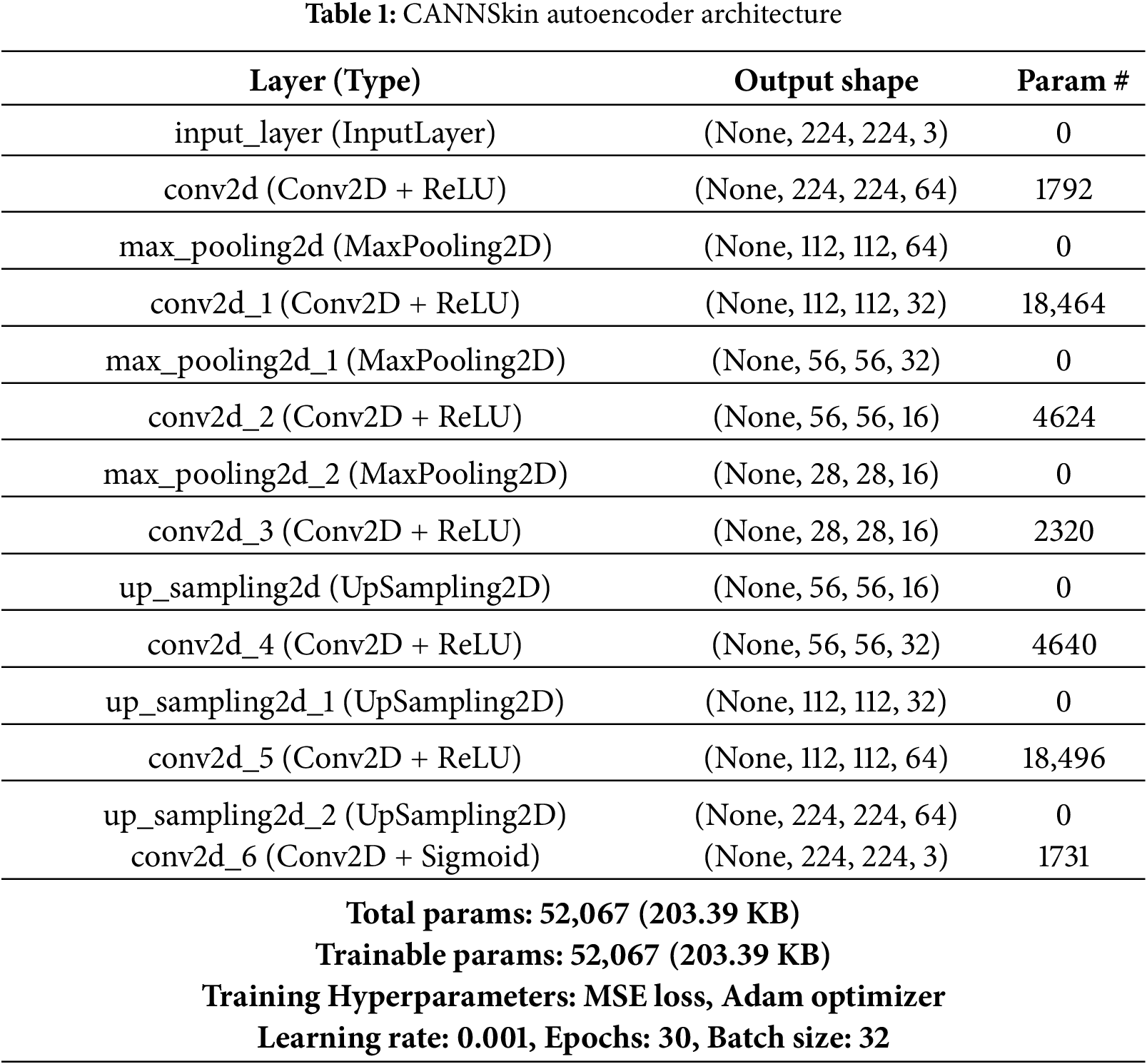 **Table 1:** CANNSkin autoencoder architecture

| Layer (Type) | Output shape | Param # |
|---|---|---|
| input_layer (InputLayer) | (None, 224, 224, 3) | 0 |
| conv2d (Conv2D + ReLU) | (None, 224, 224, 64) | 1792 |
| max_pooling2d (MaxPooling2D) | (None, 112, 112, 64) | 0 |
| conv2d_1 (Conv2D + ReLU) | (None, 112, 112, 32) | 18,464 |
| max_pooling2d_1 (MaxPooling2D) | (None, 56, 56, 32) | 0 |
| conv2d_2 (Conv2D + ReLU) | (None, 56, 56, 16) | 4624 |
| max_pooling2d_2 (MaxPooling2D) | (None, 28, 28, 16) | 0 |
| conv2d_3 (Conv2D + ReLU) | (None, 28, 28, 16) | 2320 |
| up_sampling2d (UpSampling2D) | (None, 56, 56, 16) | 0 |
| conv2d_4 (Conv2D + ReLU) | (None, 56, 56, 32) | 4640 |
| up_sampling2d_1 (UpSampling2D) | (None, 112, 112, 32) | 0 |
| conv2d_5 (Conv2D + ReLU) | (None, 112, 112, 64) | 18,496 |
| up_sampling2d_2 (UpSampling2D) | (None, 224, 224, 64) | 0 |
| conv2d_6 (Conv2D + Sigmoid) | (None, 224, 224, 3) | 1731 |

**Total params: 52,067 (203.39 KB)**
**Trainable params: 52,067 (203.39 KB)**
**Training Hyperparameters: MSE loss, Adam optimizer**
**Learning rate: 0.001, Epochs: 30, Batch size: 32**